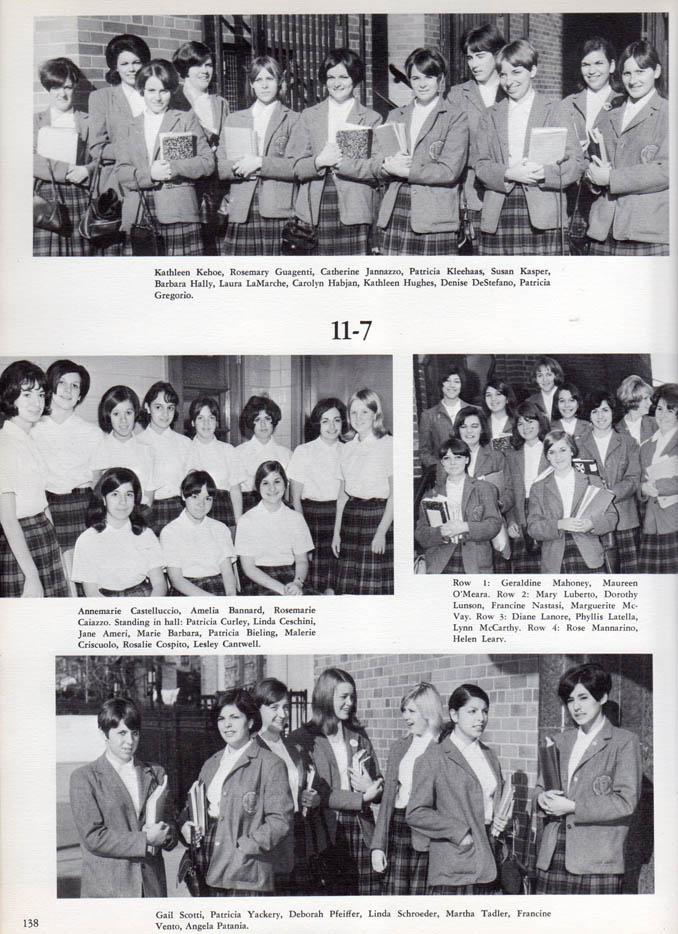 Kathleen Kehoe, Rosemary Guagenti, Catherine Jannazzo, Patricia Kleehaas, Susan Kasper, Barbara Hally, Laura LaMarche, Carolyn Habjan, Kathleen Hughes, Denise DeStefano, Patricia Gregorio.

11-7

Annemarie Castelluccio, Amelia Bannard, Rosemarie Caiazzo. Standing in hall: Patricia Curley, Linda Ceschini, Jane Ameri, Marie Barbara, Patricia Bieling, Malerie Criscuolo, Rosalie Cospito, Lesley Cantwell.

Row 1: Geraldine Mahoney, Maureen O'Meara. Row 2: Mary Luberto, Dorothy Lunson, Francine Nastasi, Marguerite McVay. Row 3: Diane Lanore, Phyllis Latella, Lynn McCarthy. Row 4: Rose Mannarino, Helen Leary.

Gail Scotti, Patricia Yackery, Deborah Pfeiffer, Linda Schroeder, Martha Tadler, Francine Vento, Angela Patania.

138